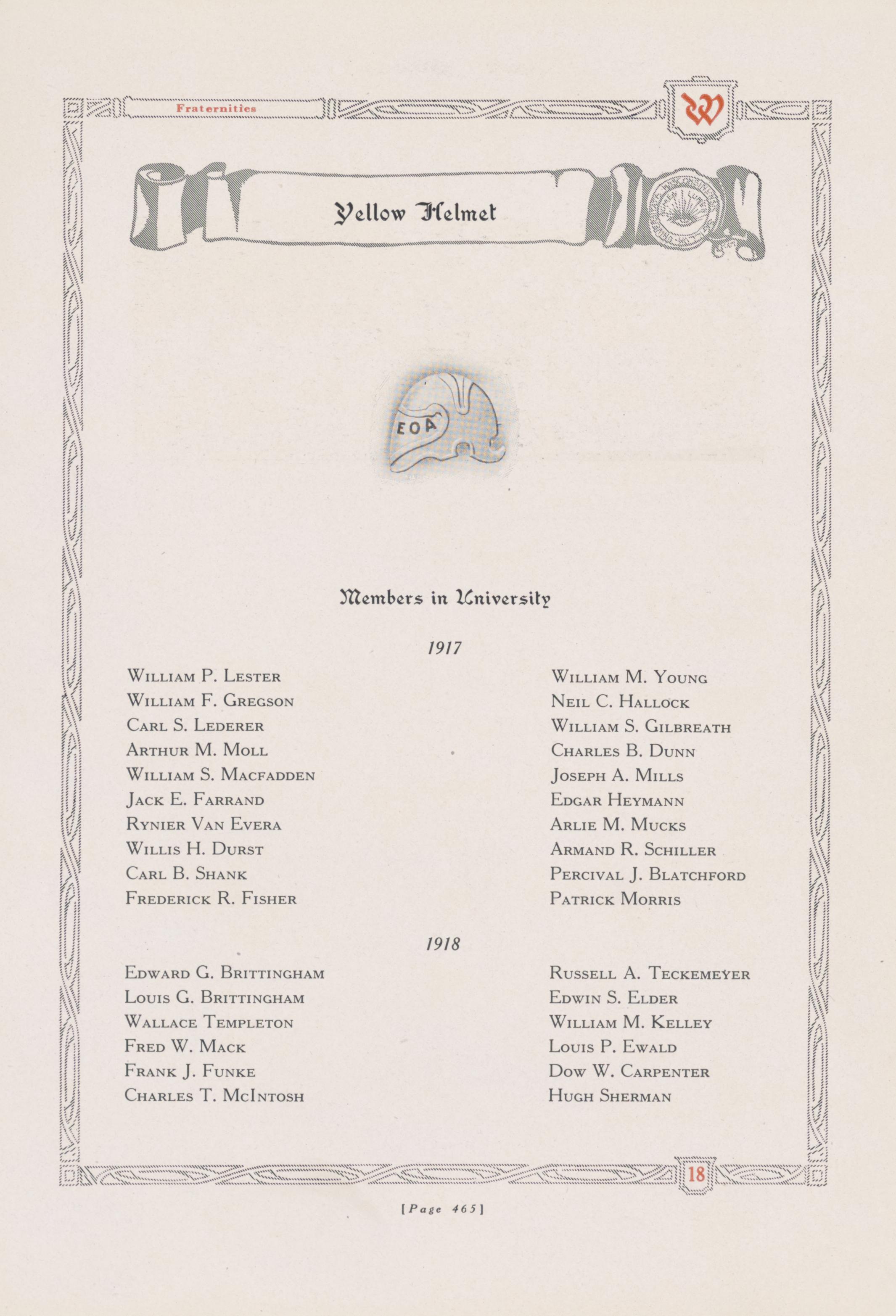 Fraternities

W

Yellow Helmet

EOA

Members in University

1917

William P. Lester
William F. Gregson
Carl S. Lederer
Arthur M. Moll
William S. Macfadden
Jack E. Farrand
Rynier Van Evera
Willis H. Durst
Carl B. Shank
Frederick R. Fisher

William M. Young
Neil C. Hallock
William S. Gilbreath
Charles B. Dunn
Joseph A. Mills
Edgar Heymann
Arlie M. Mucks
Armand R. Schiller
Percival J. Blatchford
Patrick Morris

1918

Edward G. Brittingham
Louis G. Brittingham
Wallace Templeton
Fred W. Mack
Frank J. Funke
Charles T. McIntosh

Russell A. Teckemeyer
Edwin S. Elder
William M. Kelley
Louis P. Ewald
Dow W. Carpenter
Hugh Sherman

18

[Page 465]